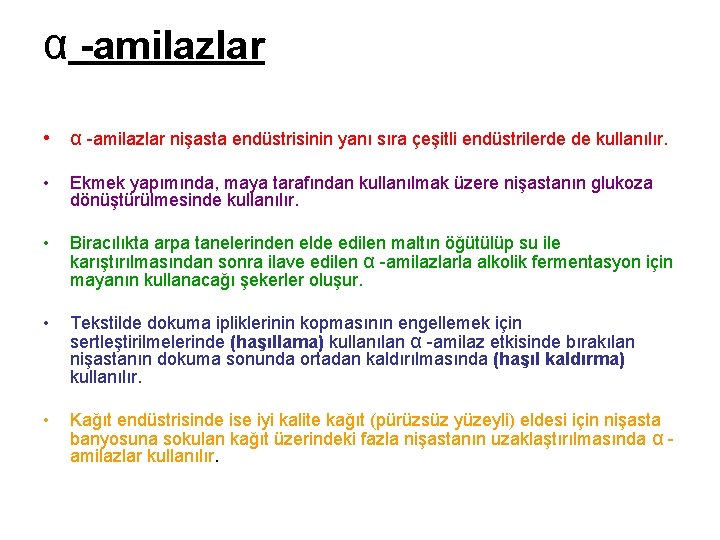 α -amilazlar

• α -amilazlar nişasta endüstrisinin yanı sıra çeşitli endüstrilerde de kullanılır.

• Ekmek yapımında, maya tarafından kullanılmak üzere nişastanın glukoza dönüştürülmesinde kullanılır.

• Biracılıkta arpa tanelerinden elde edilen maltın öğütülüp su ile karıştırılmasından sonra ilave edilen α -amilazlarla alkolik fermentasyon için mayanın kullanacağı şekerler oluşur.

• Tekstilde dokuma ipliklerinin kopmasının engellemek için sertleştirilmelerinde (haşıllama) kullanılan α -amilaz etkisinde bırakılan nişastanın dokuma sonunda ortadan kaldırılmasında (haşıl kaldırma) kullanılır.

• Kağıt endüstrisinde ise iyi kalite kağıt (pürüzsüz yüzeyli) eldesi için nişasta banyosuna sokulan kağıt üzerindeki fazla nişastanın uzaklaştırılmasında α -amilazlar kullanılır.